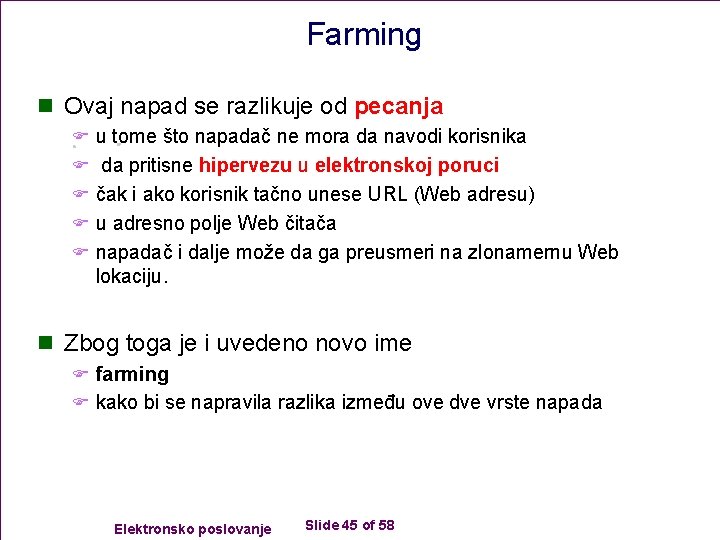 Farming

Ovaj napad se razlikuje od pecanja

u tome što napadač ne mora da navodi korisnika

da pritisne hipervezu u elektronskoj poruci

čak i ako korisnik tačno unese URL (Web adresu)

u adresno polje Web čitača

napadač i dalje može da ga preusmeri na zlonamernu Web lokaciju.

Zbog toga je i uvedeno novo ime

farming

kako bi se napravila razlika između ove dve vrste napada

Elektronsko poslovanje

Slide 45 of 58